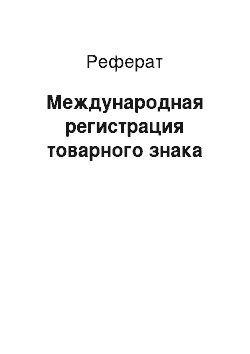 Реферат

Международная регистрация товарного знака